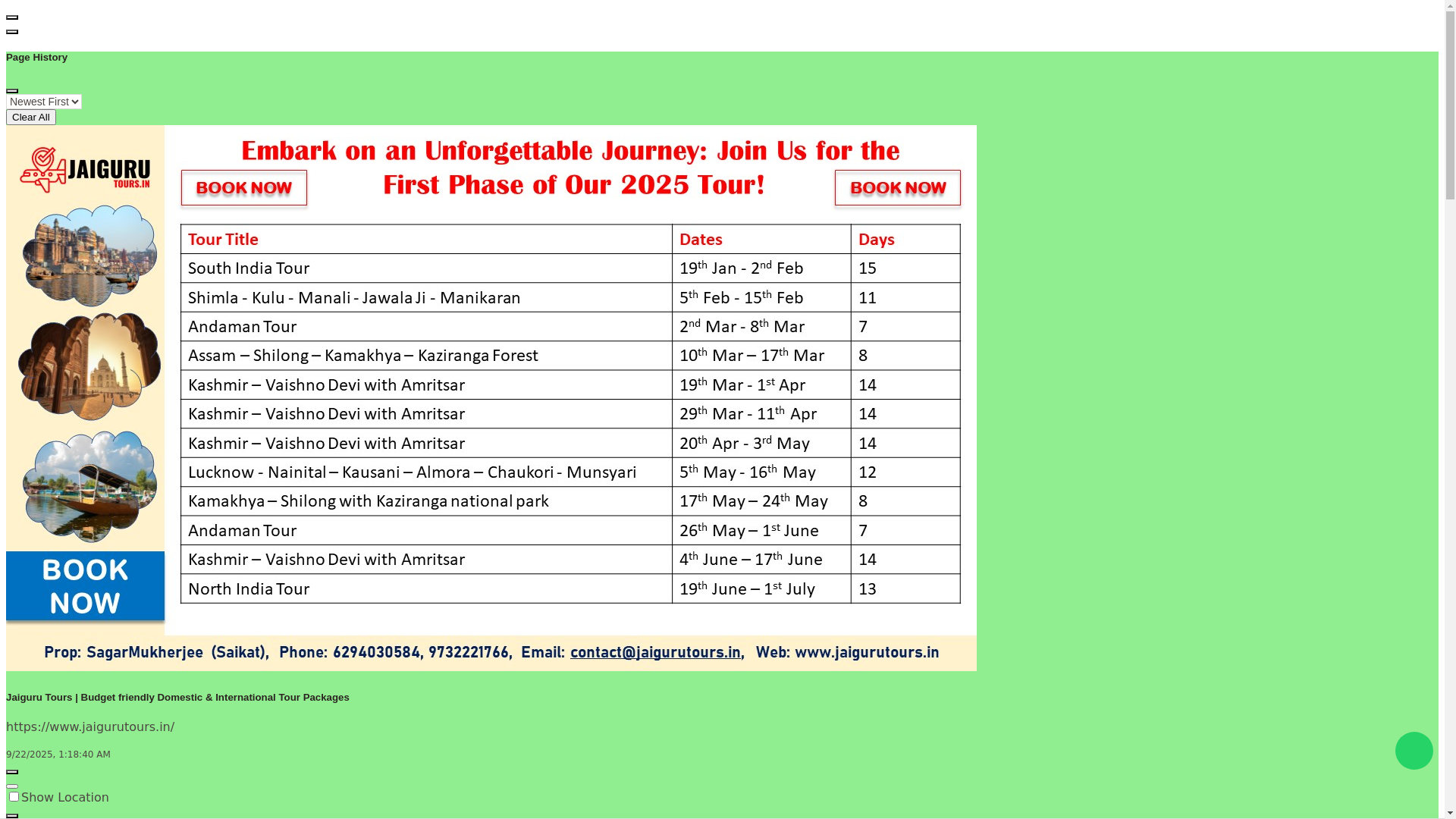 Page History

Newest First
Clear All

JAIGURU TOURS.IN

BOOK NOW

Embark on an Unforgettable Journey: Join Us for the First Phase of Our 2025 Tour!

BOOK NOW

BOOK NOW

| Tour Title | Dates | Days |
|---|---|---|
| South India Tour | 19$^{th}$ Jan - 2$^{nd}$ Feb | 15 |
| Shimla - Kulu - Manali - Jawala Ji - Manikaran | 5$^{th}$ Feb - 15$^{th}$ Feb | 11 |
| Andaman Tour | 2$^{nd}$ Mar - 8$^{th}$ Mar | 7 |
| Assam – Shilong – Kamakhya – Kaziranga Forest | 10$^{th}$ Mar – 17$^{th}$ Mar | 8 |
| Kashmir – Vaishno Devi with Amritsar | 19$^{th}$ Mar - 1$^{st}$ Apr | 14 |
| Kashmir – Vaishno Devi with Amritsar | 29$^{th}$ Mar - 11$^{th}$ Apr | 14 |
| Kashmir – Vaishno Devi with Amritsar | 20$^{th}$ Apr - 3$^{rd}$ May | 14 |
| Lucknow - Nainital – Kausani – Almora – Chaukori - Munsyari | 5$^{th}$ May - 16$^{th}$ May | 12 |
| Kamakhya – Shilong with Kaziranga national park | 17$^{th}$ May – 24$^{th}$ May | 8 |
| Andaman Tour | 26$^{th}$ May – 1$^{st}$ June | 7 |
| Kashmir – Vaishno Devi with Amritsar | 4$^{th}$ June – 17$^{th}$ June | 14 |
| North India Tour | 19$^{th}$ June – 1$^{st}$ July | 13 |

Prop: SagarMukherjee (Saikat), Phone: 6294030584, 9732221766, Email: contact@jaigurutours.in, Web: www.jaigurutours.in

Jaiguru Tours | Budget friendly Domestic & International Tour Packages

https://www.jaigurutours.in/

9/22/2025, 1:18:40 AM

Show Location